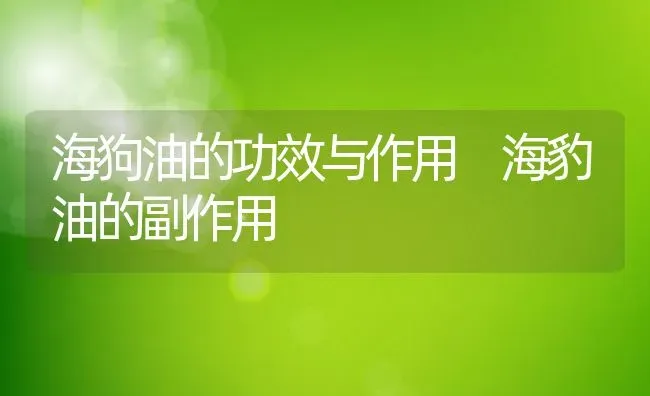 海狗油的功效与作用　海豹油的副作用